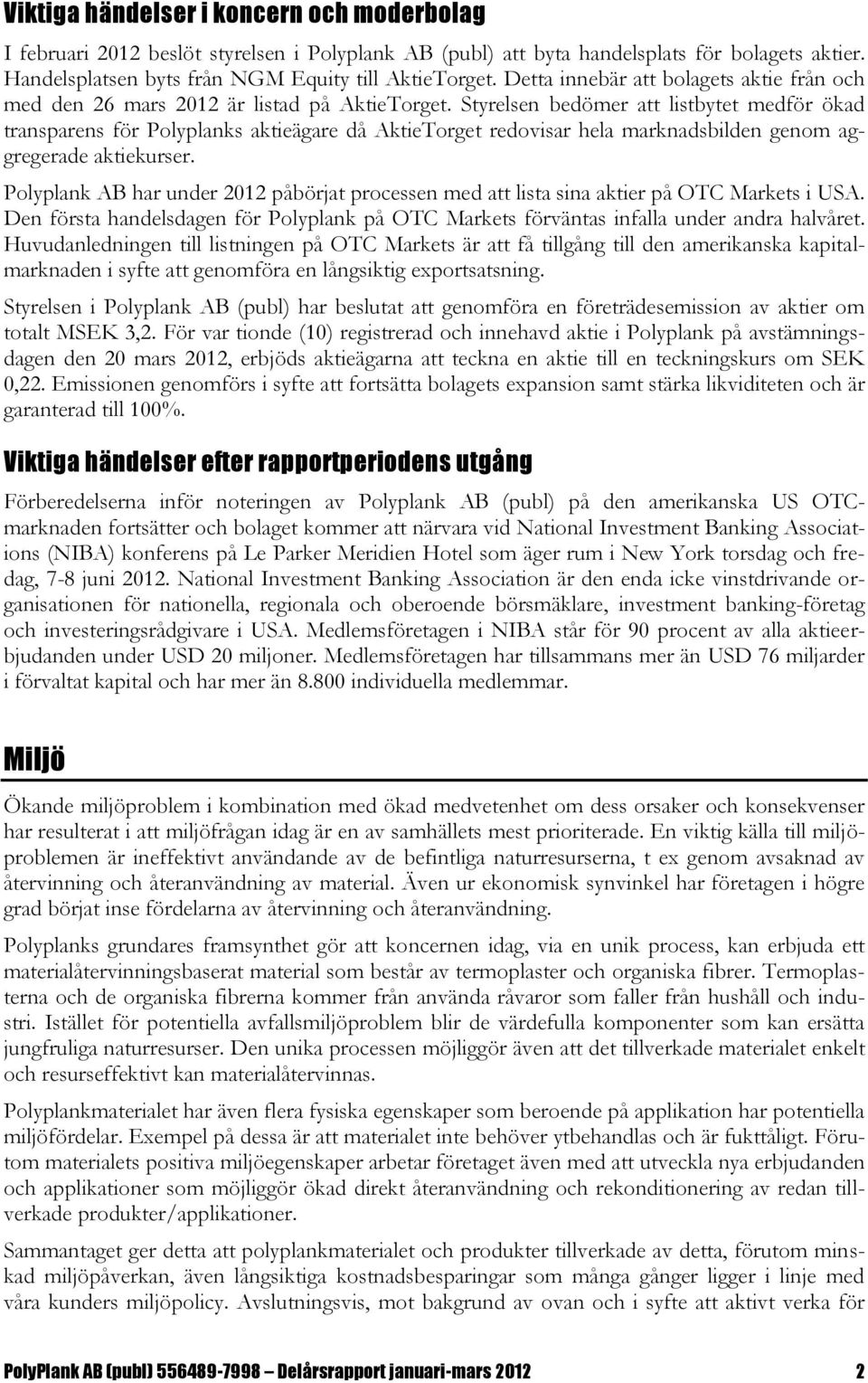 Viktiga händelser i koncern och moderbolag

I februari 2012 beslöt styrelsen i Polyplank AB (publ) att byta handelsplats för bolagets aktier. Handelsplatsen byts från NGM Equity till AktieTorget. Detta innebär att bolagets aktie från och med den 26 mars 2012 är listad på AktieTorget. Styrelsen bedömer att listbytet medför ökad transparens för Polyplanks aktieägare då AktieTorget redovisar hela marknadsbilden genom aggregerade aktiekurser.

Polyplank AB har under 2012 påbörjat processen med att lista sina aktier på OTC Markets i USA. Den första handelsdagen för Polyplank på OTC Markets förväntas infalla under andra halvåret. Huvudanledningen till listningen på OTC Markets är att få tillgång till den amerikanska kapitalmarknaden i syfte att genomföra en långsiktig exportsatsning.

Styrelsen i Polyplank AB (publ) har beslutat att genomföra en företrädesemission av aktier om totalt MSEK 3,2. För var tionde (10) registrerad och innehavd aktie i Polyplank på avstämningsdagen den 20 mars 2012, erbjöds aktieägarna att teckna en aktie till en teckningskurs om SEK 0,22. Emissionen genomförs i syfte att fortsätta bolagets expansion samt stärka likviditeten och är garanterad till 100%.

Viktiga händelser efter rapportperiodens utgång

Förberedelserna inför noteringen av Polyplank AB (publ) på den amerikanska US OTC-marknaden fortsätter och bolaget kommer att närvara vid National Investment Banking Associations (NIBA) konferens på Le Parker Meridien Hotel som äger rum i New York torsdag och fredag, 7-8 juni 2012. National Investment Banking Association är den enda icke vinstdrivande organisationen för nationella, regionala och oberoende börsmäklare, investment banking-företag och investeringsrådgivare i USA. Medlemsföretagen i NIBA står för 90 procent av alla aktieerbjudanden under USD 20 miljoner. Medlemsföretagen har tillsammans mer än USD 76 miljarder i förvaltat kapital och har mer än 8.800 individuella medlemmar.

Miljö

Ökande miljöproblem i kombination med ökad medvetenhet om dess orsaker och konsekvenser har resulterat i att miljöfrågan idag är en av samhällets mest prioriterade. En viktig källa till miljöproblemen är ineffektivt användande av de befintliga naturresurserna, t ex genom avsaknad av återvinning och återanvändning av material. Även ur ekonomisk synvinkel har företagen i högre grad börjat inse fördelarna av återvinning och återanvändning.

Polyplanks grundares framsynthet gör att koncernen idag, via en unik process, kan erbjuda ett materialåtervinningsbaserat material som består av termoplaster och organiska fibrer. Termoplasterna och de organiska fibrerna kommer från använda råvaror som faller från hushåll och industri. Istället för potentiella avfallsmiljöproblem blir de värdefulla komponenter som kan ersätta jungfruliga naturresurser. Den unika processen möjliggör även att det tillverkade materialet enkelt och resurseffektivt kan materialåtervinnas.

Polyplankmaterialet har även flera fysiska egenskaper som beroende på applikation har potentiella miljöfördelar. Exempel på dessa är att materialet inte behöver ytbehandlas och är fukttåligt. Förutom materialets positiva miljöegenskaper arbetar företaget även med att utveckla nya erbjudanden och applikationer som möjliggör ökad direkt återanvändning och rekonditionering av redan tillverkade produkter/applikationer.

Sammantaget ger detta att polyplankmaterialet och produkter tillverkade av detta, förutom minskad miljöpåverkan, även långsiktiga kostnadsbesparingar som många gånger ligger i linje med våra kunders miljöpolicy. Avslutningsvis, mot bakgrund av ovan och i syfte att aktivt verka för

PolyPlank AB (publ) 556489-7998 – Delårsrapport januari-mars 2012 2